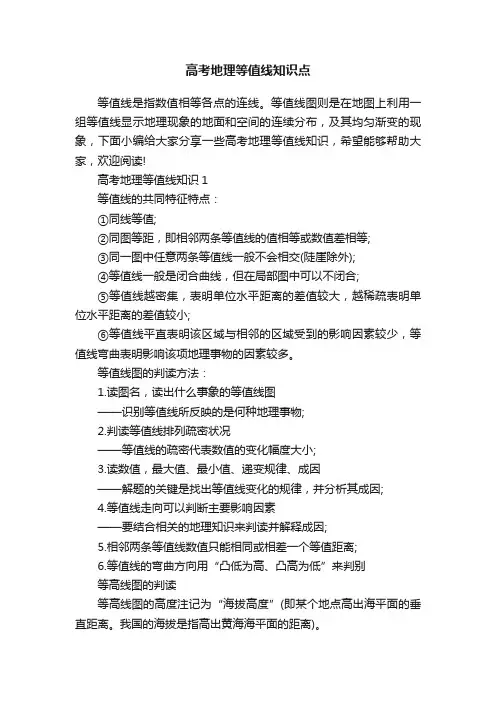 高考地理等值线知识点

等值线是指数值相等各点的连线。等值线图则是在地图上利用一组等值线显示地理现象的地面和空间的连续分布，及其均匀渐变的现象，下面小编给大家分享一些高考地理等值线知识，希望能够帮助大家，欢迎阅读!

高考地理等值线知识 1

等值线的共同特征特点：

①同线等值;

②同图等距，即相邻两条等值线的值相等或数值差相等;

③同一图中任意两条等值线一般不会相交(陡崖除外);

④等值线一般是闭合曲线，但在局部图中可以不闭合;

⑤等值线越密集，表明单位水平距离的差值较大，越稀疏表明单位水平距离的差值较小;

⑥等值线平直表明该区域与相邻的区域受到的影响因素较少，等值线弯曲表明影响该项地理事物的因素较多。

等值线图的判读方法：

1.读图名，读出什么事象的等值线图

——识别等值线所反映的是何种地理事物;

2.判读等值线排列疏密状况

——等值线的疏密代表数值的变化幅度大小;

3.读数值，最大值、最小值、递变规律、成因

——解题的关键是找出等值线变化的规律，并分析其成因;

4.等值线走向可以判断主要影响因素

——要结合相关的地理知识来判读并解释成因;

5.相邻两条等值线数值只能相同或相差一个等值距离;

6.等值线的弯曲方向用“凸低为高、凸高为低”来判别

等高线图的判读

等高线图的高度注记为“海拔高度”(即某个地点高出海平面的垂直距离。我国的海拔是指高出黄海海平面的距离)。